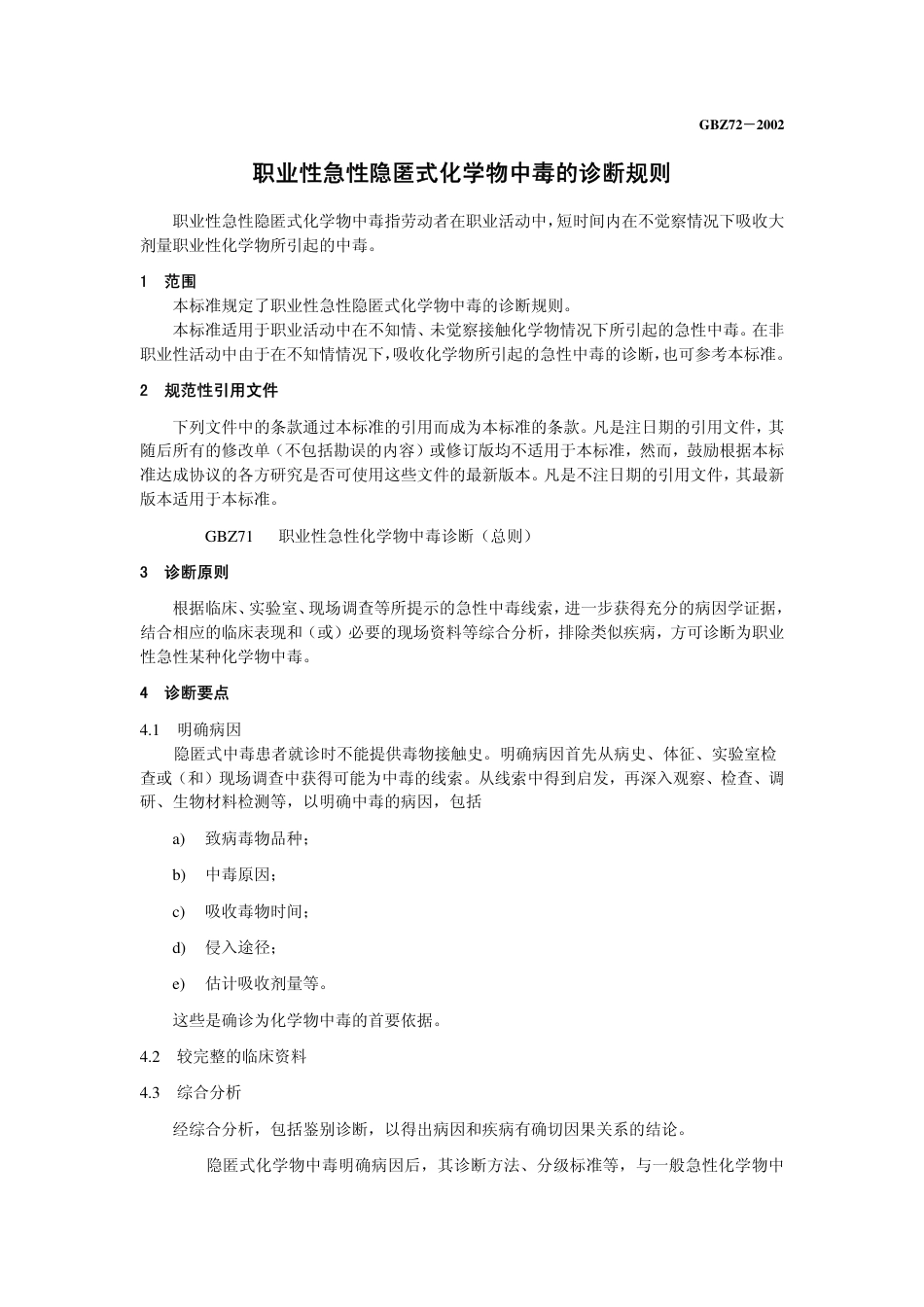 GBZ72－2002

职业性急性隐匿式化学物中毒的诊断规则

职业性急性隐匿式化学物中毒指劳动者在职业活动中，短时间内在不觉察情况下吸收大剂量职业性化学物所引起的中毒。

1 范围

本标准规定了职业性急性隐匿式化学物中毒的诊断规则。

本标准适用于职业活动中在不知情、未觉察接触化学物情况下所引起的急性中毒。在非职业性活动中由于在不知情情况下，吸收化学物所引起的急性中毒的诊断，也可参考本标准。

2 规范性引用文件

下列文件中的条款通过本标准的引用而成为本标准的条款。凡是注日期的引用文件，其随后所有的修改单（不包括勘误的内容）或修订版均不适用于本标准，然而，鼓励根据本标准达成协议的各方研究是否可使用这些文件的最新版本。凡是不注日期的引用文件，其最新版本适用于本标准。

GBZ71 职业性急性化学物中毒诊断（总则）

3 诊断原则

根据临床、实验室、现场调查等所提示的急性中毒线索，进一步获得充分的病因学证据，结合相应的临床表现和（或）必要的现场资料等综合分析，排除类似疾病，方可诊断为职业性急性某种化学物中毒。

4 诊断要点

4.1 明确病因

隐匿式中毒患者就诊时不能提供毒物接触史。明确病因首先从病史、体征、实验室检查或（和）现场调查中获得可能为中毒的线索。从线索中得到启发，再深入观察、检查、调研、生物材料检测等，以明确中毒的病因，包括

a) 致病毒物品种；

b) 中毒原因；

c) 吸收毒物时间；

d) 侵入途径；

e) 估计吸收剂量等。

这些是确诊为化学物中毒的首要依据。

4.2 较完整的临床资料

4.3 综合分析

经综合分析，包括鉴别诊断，以得出病因和疾病有确切因果关系的结论。

隐匿式化学物中毒明确病因后，其诊断方法、分级标准等，与一般急性化学物中